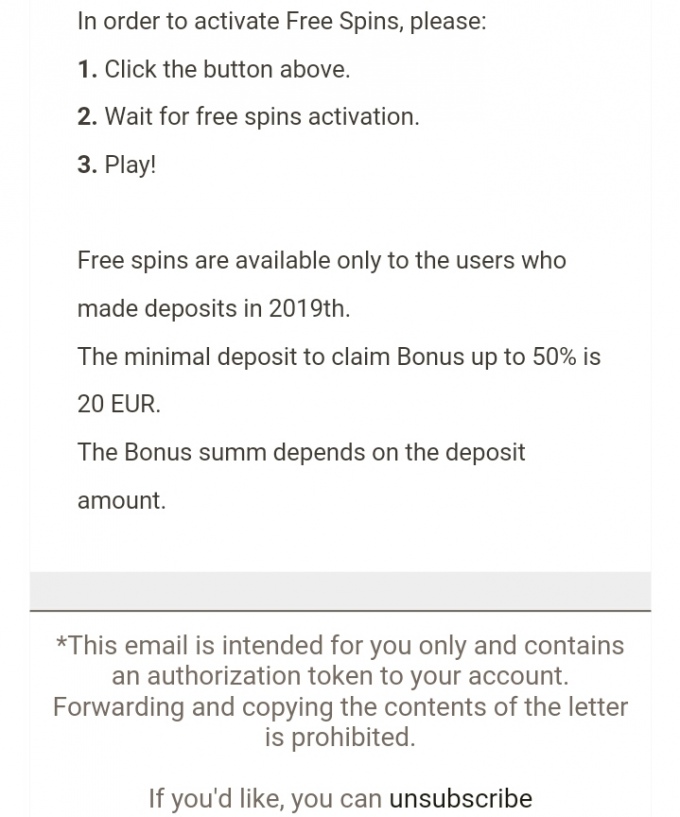 In order to activate Free Spins, please:

1. Click the button above.

2. Wait for free spins activation.

3. Play!

Free spins are available only to the users who made deposits in 2019th.
The minimal deposit to claim Bonus up to 50% is 20 EUR.
The Bonus summ depends on the deposit amount.

*This email is intended for you only and contains an authorization token to your account. Forwarding and copying the contents of the letter is prohibited.

If you'd like, you can unsubscribe